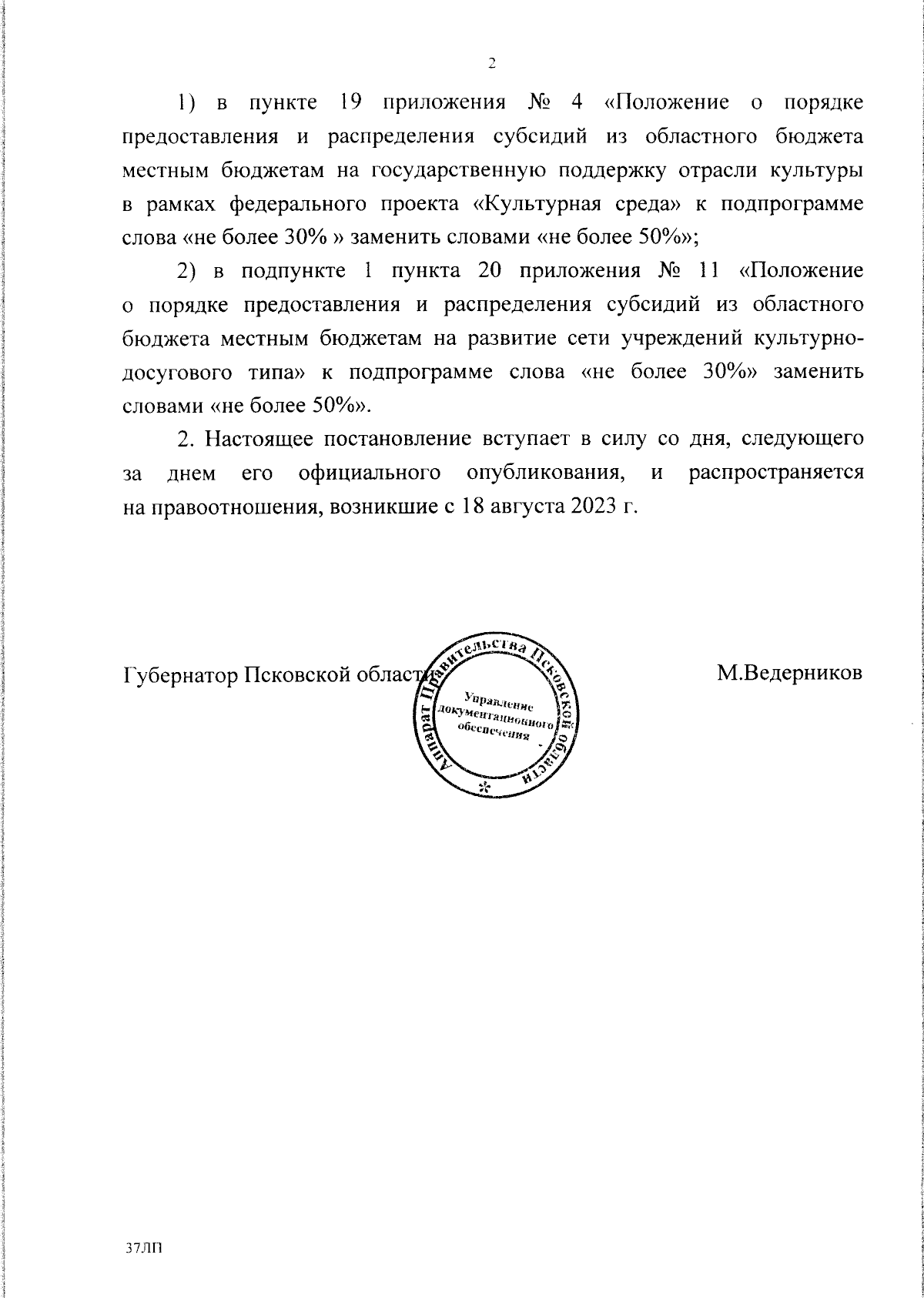 2

1) в пункте 19 приложения № 4 «Положение о порядке предоставления и распределения субсидий из областного бюджета местным бюджетам на государственную поддержку отрасли культуры в рамках федерального проекта «Культурная среда» к подпрограмме слова «не более 30% » заменить словами «не более 50%»;

2) в подпункте 1 пункта 20 приложения № 11 «Положение о порядке предоставления и распределения субсидий из областного бюджета местным бюджетам на развитие сети учреждений культурно-досугового типа» к подпрограмме слова «не более 30%» заменить словами «не более 50%».

2. Настоящее постановление вступает в силу со дня, следующего за днем его официального опубликования, и распространяется на правоотношения, возникшие с 18 августа 2023 г.

Губернатор Псковской области

Аппарат Правительства Псковской области
Управление документационного обеспечения

М.Ведерников

37ЛП